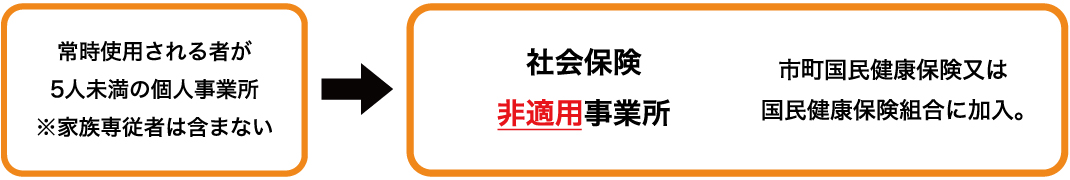 常時使用される者が
5人未満の個人事業所
※家族専従者は含まない

社会保険
非適用事業所

市町国民健康保険又は
国民健康保険組合に加入。